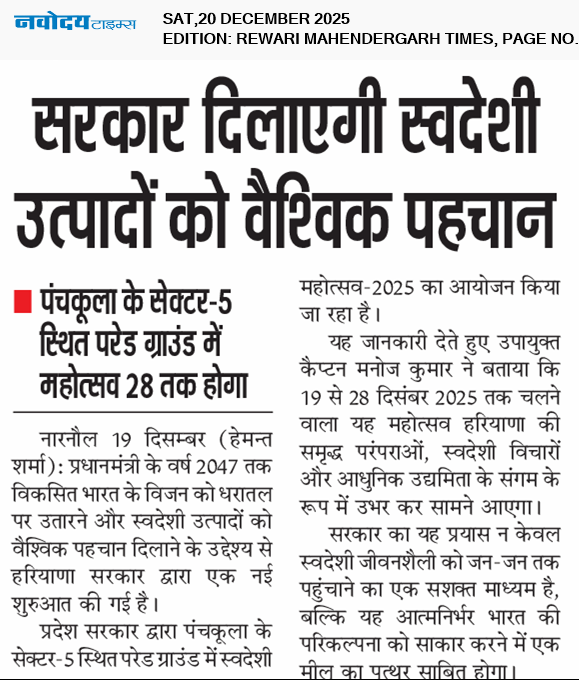 नवोदय टाइम्स
SAT,20 DECEMBER 2025
EDITION: REWARI MAHENDERGARH TIMES, PAGE NO.

सरकार दिलाएगी स्वदेशी उत्पादों को वैश्विक पहचान

पंचकूला के सेक्टर-5 स्थित परेड ग्राउंड में महोत्सव 28 तक होगा

नारनौल 19 दिसम्बर (हेमन्त शर्मा): प्रधानमंत्री के वर्ष 2047 तक विकसित भारत के विजन को धरातल पर उतारने और स्वदेशी उत्पादों को वैश्विक पहचान दिलाने के उद्देश्य से हरियाणा सरकार द्वारा एक नई शुरुआत की गई है।

प्रदेश सरकार द्वारा पंचकूला के सेक्टर-5 स्थित परेड ग्राउंड में स्वदेशी महोत्सव-2025 का आयोजन किया जा रहा है।

यह जानकारी देते हुए उपायुक्त कैप्टन मनोज कुमार ने बताया कि 19 से 28 दिसंबर 2025 तक चलने वाला यह महोत्सव हरियाणा की समृद्ध परंपराओं, स्वदेशी विचारों और आधुनिक उद्यमिता के संगम के रूप में उभर कर सामने आएगा।

सरकार का यह प्रयास न केवल स्वदेशी जीवनशैली को जन-जन तक पहुंचाने का एक सशक्त माध्यम है, बल्कि यह आत्मनिर्भर भारत की परिकल्पना को साकार करने में एक मील का पत्थर साबित होगा।